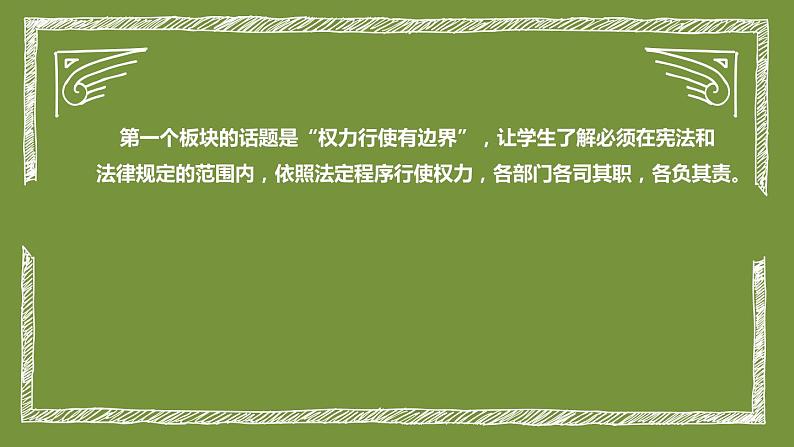 第一个板块的话题是“权力行使有边界”，让学生了解必须在宪法和法律规定的范围内，依照法定程序行使权力，各部门各司其职，各负其责。